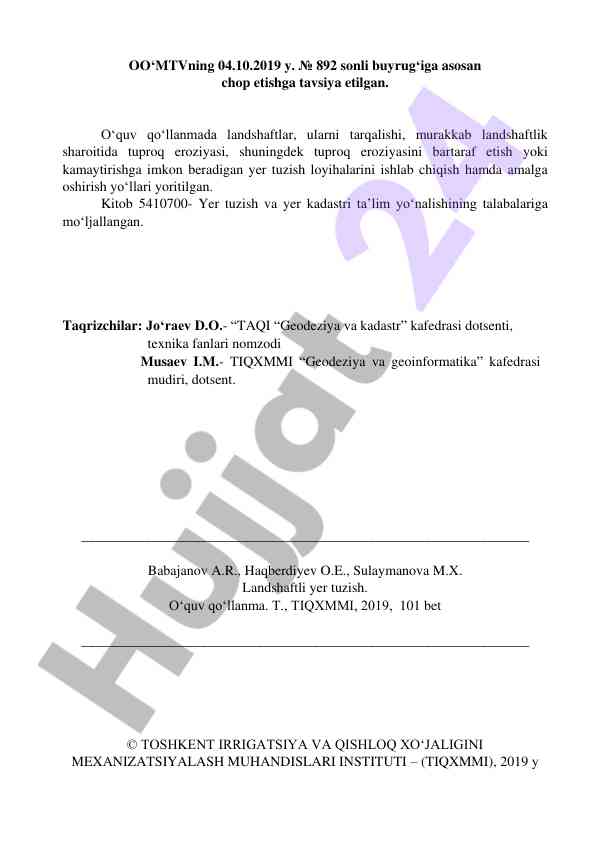 OO‘MTVning 04.10.2019 y. № 892 sonli buyrug‘iga asosan chop etishga tavsiya etilgan.

O‘quv qo‘llanmada landshaftlar, ularni tarqalishi, murakkab landshaftlik sharoitida tuproq eroziyasi, shuningdek tuproq eroziyasini bartaraf etish yoki kamaytirishga imkon beradigan yer tuzish loyihalarini ishlab chiqish hamda amalga oshirish yo‘llari yoritilgan.

Kitob 5410700- Yer tuzish va yer kadastri ta’lim yo‘nalishining talabalariga mo‘ljallangan.

Taqrizchilar: Jo‘raev D.O.- “TAQI “Geodeziya va kadastr” kafedrasi dotsenti, texnika fanlari nomzodi

Musaev I.M.- TIQXMMI “Geodeziya va geoinformatika” kafedrasi mudiri, dotsent.

Babajanov A.R., Haqberdiyev O.E., Sulaymanova M.X.
Landshaftli yer tuzish.
O‘quv qo‘llanma. T., TIQXMMI, 2019, 101 bet

© TOSHKENT IRRIGATSIYA VA QISHLOQ XO‘JALIGINI MEXANIZATSIYALASH MUHANDISLARI INSTITUTI – (TIQXMMI), 2019 y

Hujjat 24